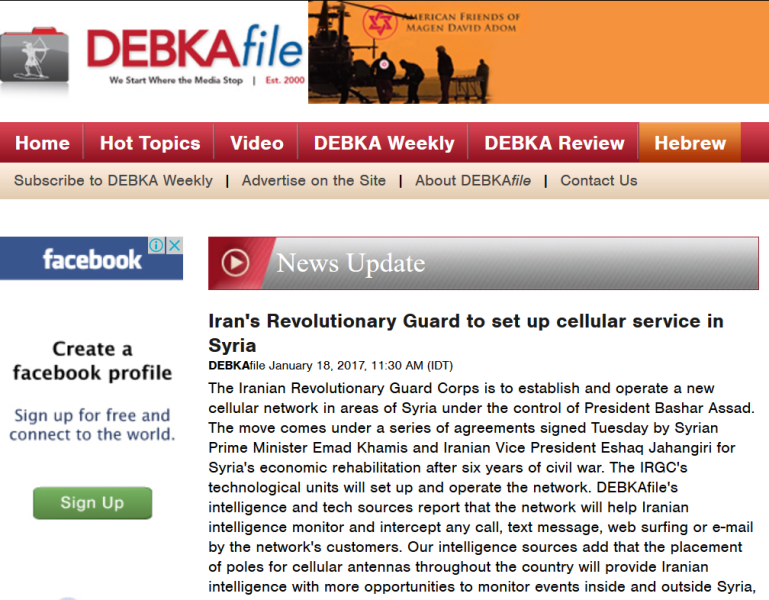 DEBKAfile
We Start Where the Media Stop | Est. 2000

AMERICAN FRIENDS OF MAGEN DAVID ADOM

Home | Hot Topics | Video | DEBKA Weekly | DEBKA Review | Hebrew

Subscribe to DEBKA Weekly | Advertise on the Site | About DEBKAfile | Contact Us

facebook

Create a facebook profile

Sign up for free and connect to the world.

Sign Up

News Update

Iran's Revolutionary Guard to set up cellular service in Syria

DEBKAfile January 18, 2017, 11:30 AM (IDT)

The Iranian Revolutionary Guard Corps is to establish and operate a new cellular network in areas of Syria under the control of President Bashar Assad. The move comes under a series of agreements signed Tuesday by Syrian Prime Minister Emad Khamis and Iranian Vice President Eshaq Jahangiri for Syria's economic rehabilitation after six years of civil war. The IRGC's technological units will set up and operate the network. DEBKAfile's intelligence and tech sources report that the network will help Iranian intelligence monitor and intercept any call, text message, web surfing or e-mail by the network's customers. Our intelligence sources add that the placement of poles for cellular antennas throughout the country will provide Iranian intelligence with more opportunities to monitor events inside and outside Syria,